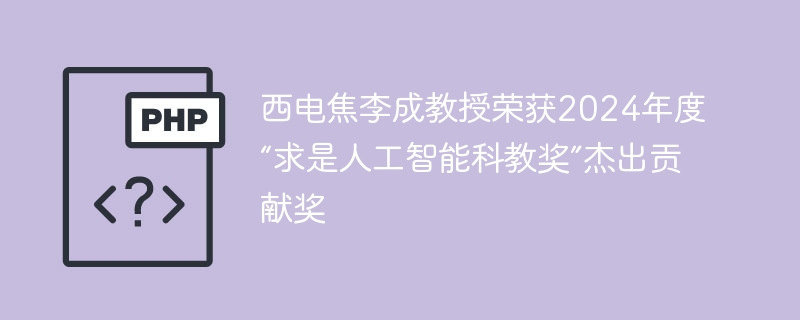 PHP

<?>

西电焦李成教授荣获2024年度“求是人工智能科教奖”杰出贡献奖